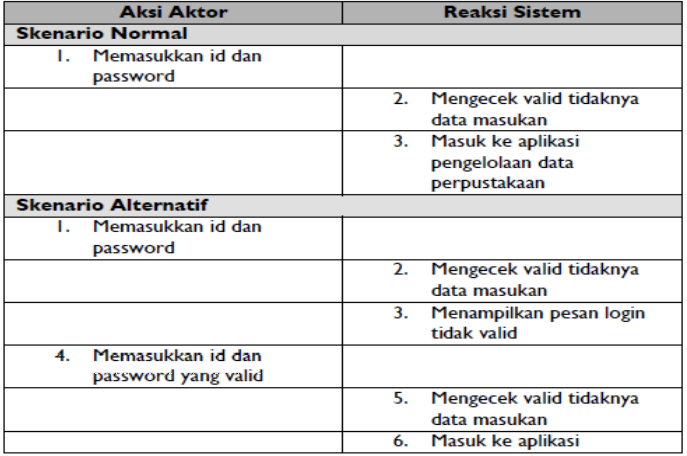 | Aksi Aktor | Reaksi Sistem |
|---|---|
| **Skenario Normal** | |
| 1. Memasukkan id dan password | |
| | 2. Mengecek valid tidaknya data masukan |
| | 3. Masuk ke aplikasi pengelolaan data perpustakaan |
| **Skenario Alternatif** | |
| 1. Memasukkan id dan password | |
| | 2. Mengecek valid tidaknya data masukan |
| | 3. Menampilkan pesan login tidak valid |
| 4. Memasukkan id dan password yang valid | |
| | 5. Mengecek valid tidaknya data masukan |
| | 6. Masuk ke aplikasi |